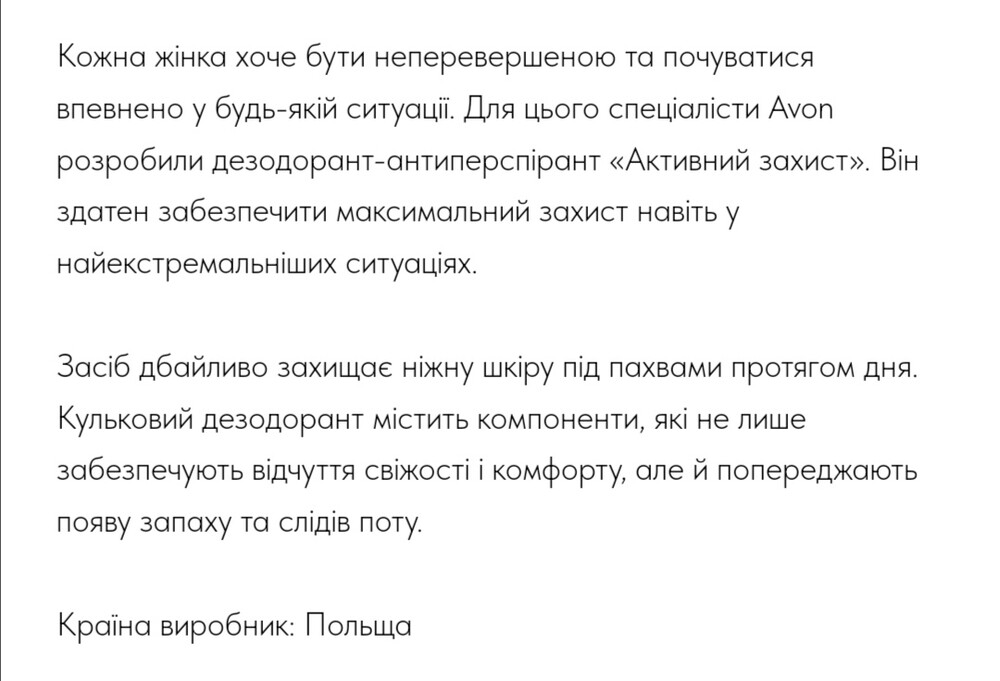 Кожна жінка хоче бути неперевершеною та почуватися впевнено у будь-якій ситуації. Для цього спеціалісти Avon розробили дезодорант-антиперспірант «Активний захист». Він здатен забезпечити максимальний захист навіть у найекстремальніших ситуаціях.

Засіб дбайливо захищає ніжну шкіру під пахвами протягом дня. Кульковий дезодорант містить компоненти, які не лише забезпечують відчуття свіжості і комфорту, але й попереджають появу запаху та слідів поту.

Країна виробник: Польща